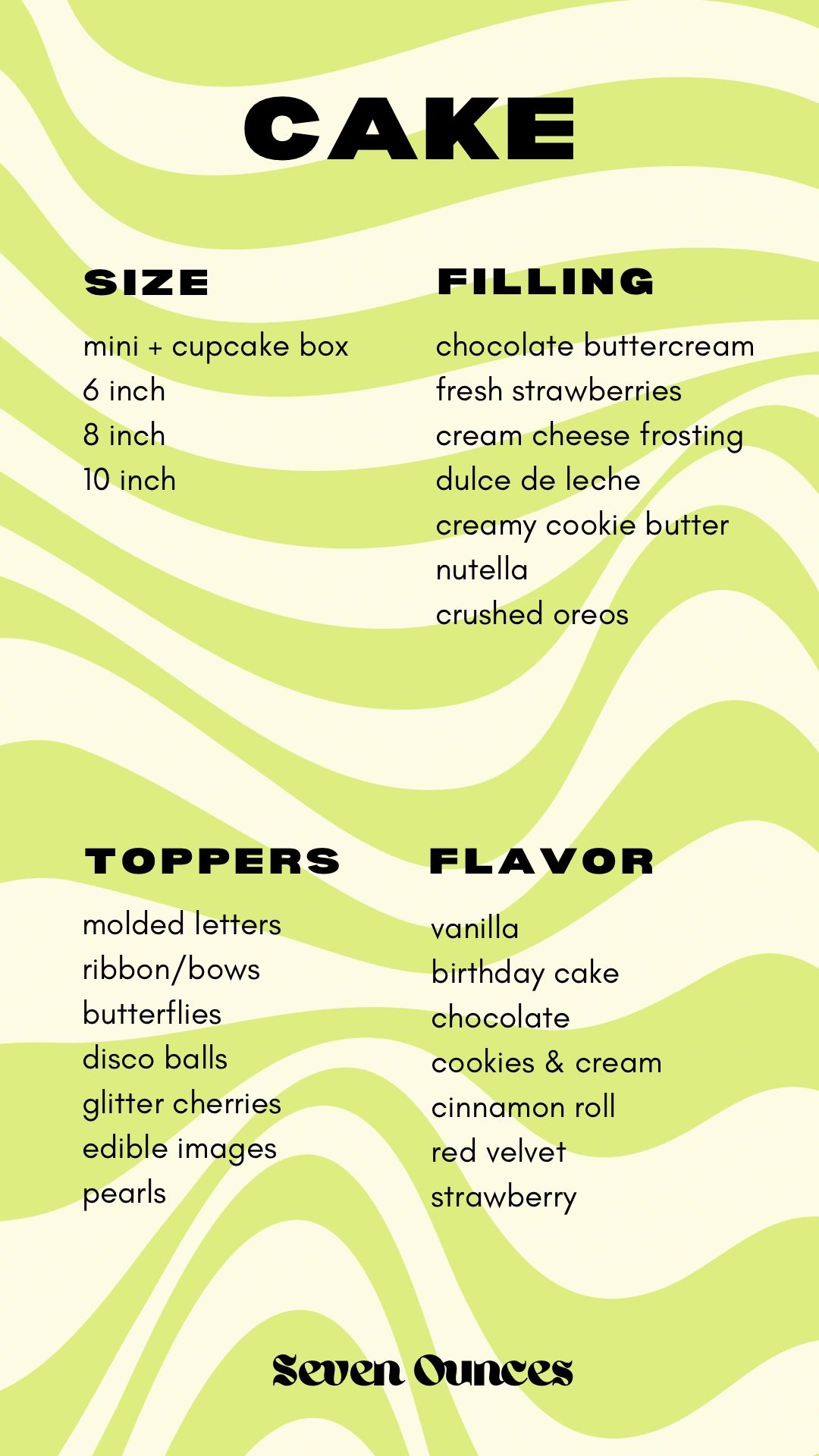 CAKE

SIZE

mini + cupcake box
6 inch
8 inch
10 inch

FILLING

chocolate buttercream
fresh strawberries
cream cheese frosting
dulce de leche
creamy cookie butter
nutella
crushed oreos

TOPPERS

molded letters
ribbon/bows
butterflies
disco balls
glitter cherries
edible images
pearls

FLAVOR

vanilla
birthday cake
chocolate
cookies & cream
cinnamon roll
red velvet
strawberry

Seven Ounces